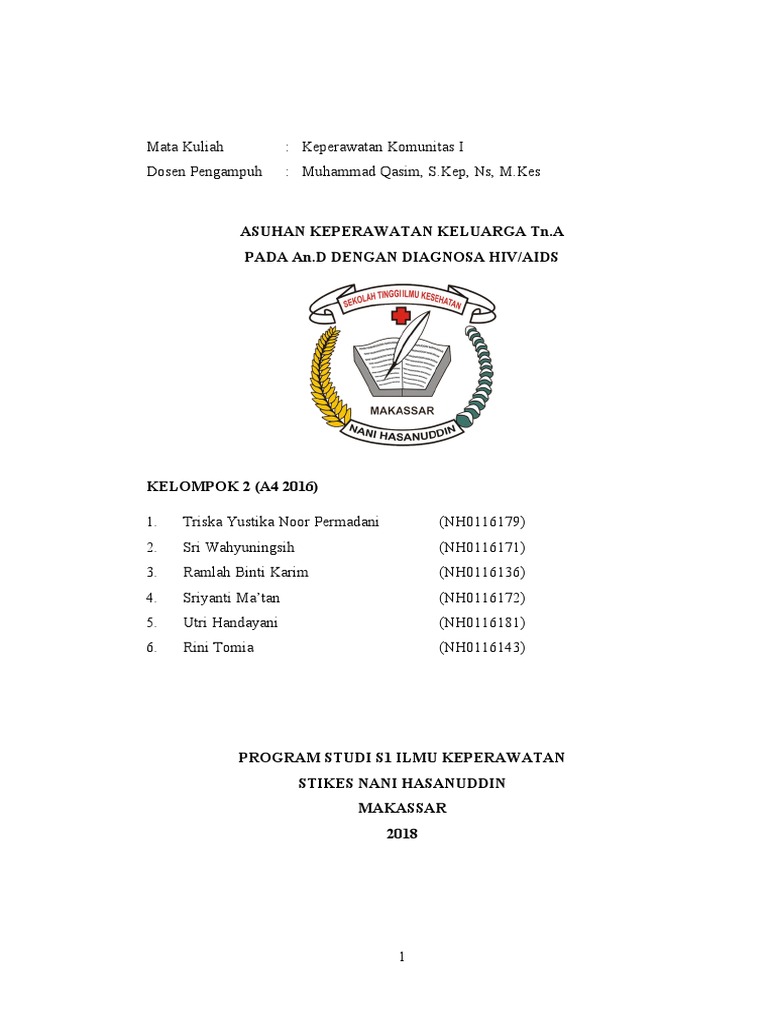 Mata Kuliah : Keperawatan Komunitas I
Dosen Pengampuh : Muhammad Qasim, S.Kep, Ns, M.Kes

ASUHAN KEPERAWATAN KELUARGA Tn.A
PADA An.D DENGAN DIAGNOSA HIV/AIDS

SEKOLAH TINGGI ILMU KESEHATAN
MAKASSAR
NANI HASANUDDIN

KELOMPOK 2 (A4 2016)

1. Triska Yustika Noor Permadani (NH0116179)
2. Sri Wahyuningsih (NH0116171)
3. Ramlah Binti Karim (NH0116136)
4. Sriyanti Ma'tan (NH0116172)
5. Utri Handayani (NH0116181)
6. Rini Tomia (NH0116143)

PROGRAM STUDI S1 ILMU KEPERAWATAN
STIKES NANI HASANUDDIN
MAKASSAR
2018

1